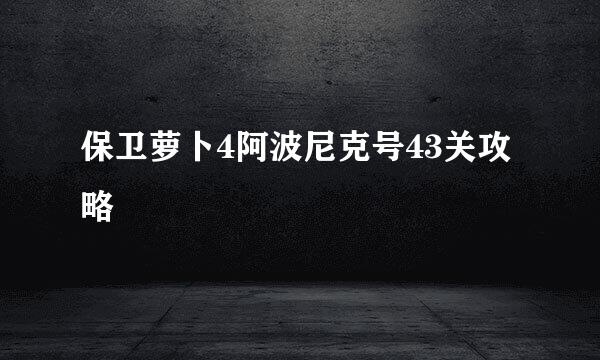 保卫萝卜4阿波尼克号43关攻略